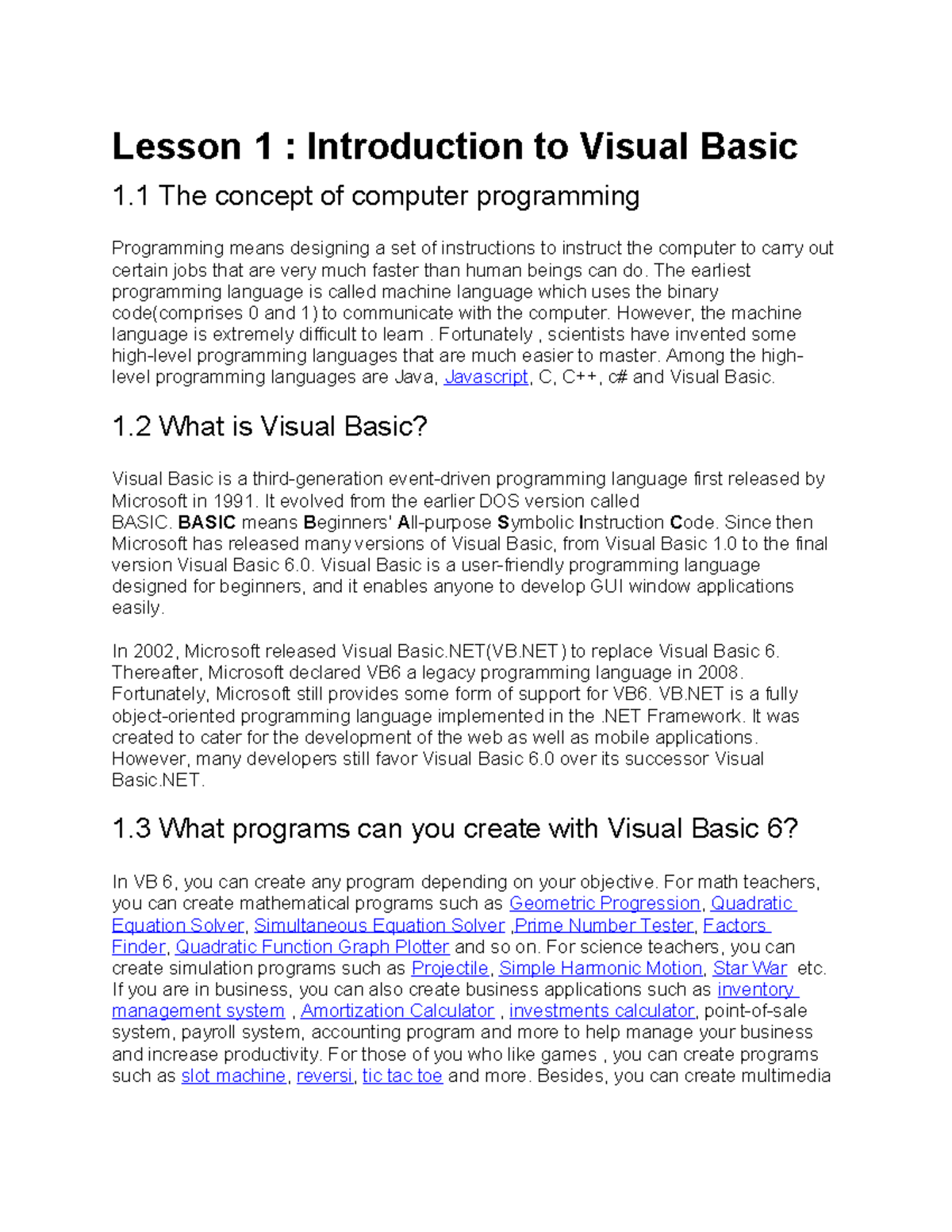 Lesson 1 : Introduction to Visual Basic

1.1 The concept of computer programming

Programming means designing a set of instructions to instruct the computer to carry out certain jobs that are very much faster than human beings can do. The earliest programming language is called machine language which uses the binary code(comprises 0 and 1) to communicate with the computer. However, the machine language is extremely difficult to learn . Fortunately , scientists have invented some high-level programming languages that are much easier to master. Among the high-level programming languages are Java, Javascript, C, C++, c# and Visual Basic.

1.2 What is Visual Basic?

Visual Basic is a third-generation event-driven programming language first released by Microsoft in 1991. It evolved from the earlier DOS version called BASIC. BASIC means Beginners' All-purpose Symbolic Instruction Code. Since then Microsoft has released many versions of Visual Basic, from Visual Basic 1.0 to the final version Visual Basic 6.0. Visual Basic is a user-friendly programming language designed for beginners, and it enables anyone to develop GUI window applications easily.

In 2002, Microsoft released Visual Basic.NET(VB.NET) to replace Visual Basic 6. Thereafter, Microsoft declared VB6 a legacy programming language in 2008. Fortunately, Microsoft still provides some form of support for VB6. VB.NET is a fully object-oriented programming language implemented in the .NET Framework. It was created to cater for the development of the web as well as mobile applications. However, many developers still favor Visual Basic 6.0 over its successor Visual Basic.NET.

1.3 What programs can you create with Visual Basic 6?

In VB 6, you can create any program depending on your objective. For math teachers, you can create mathematical programs such as Geometric Progression, Quadratic Equation Solver, Simultaneous Equation Solver ,Prime Number Tester, Factors Finder, Quadratic Function Graph Plotter and so on. For science teachers, you can create simulation programs such as Projectile, Simple Harmonic Motion, Star War etc. If you are in business, you can also create business applications such as inventory management system , Amortization Calculator , investments calculator, point-of-sale system, payroll system, accounting program and more to help manage your business and increase productivity. For those of you who like games , you can create programs such as slot machine, reversi, tic tac toe and more. Besides, you can create multimedia